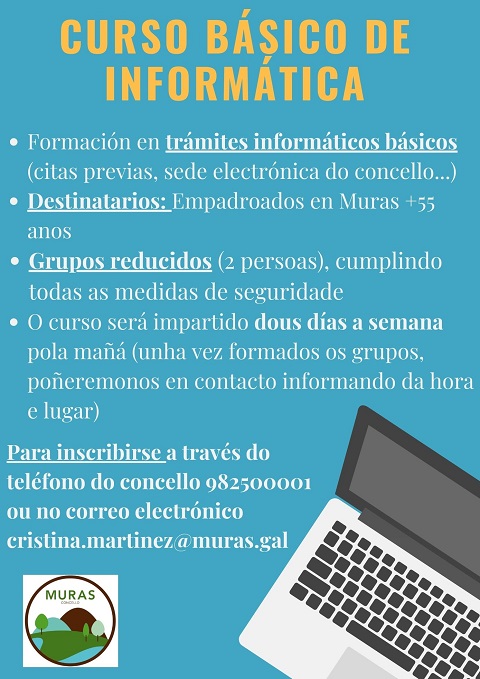 CURSO BÁSICO DE INFORMÁTICA

• Formación en trámites informáticos básicos (citas previas, sede electrónica do concello...)
• Destinatarios: Empadroados en Muras +55 anos
• Grupos reducidos (2 persoas), cumplindo todas as medidas de seguridade
• O curso será impartido dous días a semana pola mañá (unha vez formados os grupos, poñeremonos en contacto informando da hora e lugar)

Para inscribirse a través do teléfono do concello 982500001 ou no correo electrónico cristina.martinez@muras.gal

MURAS
CONCELLO